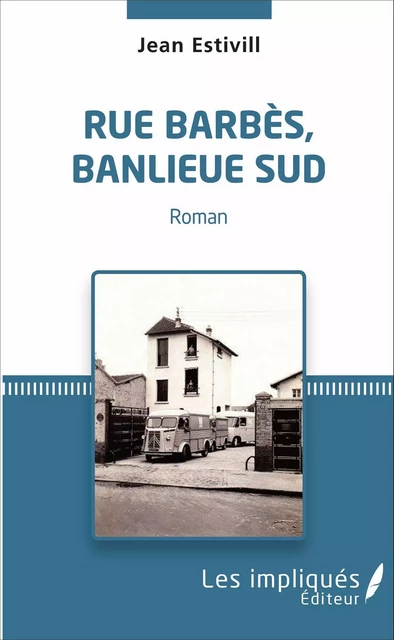 Jean Estivill

RUE BARBÈS, BANLIEUE SUD

Roman

Les impliqués
Éditeur